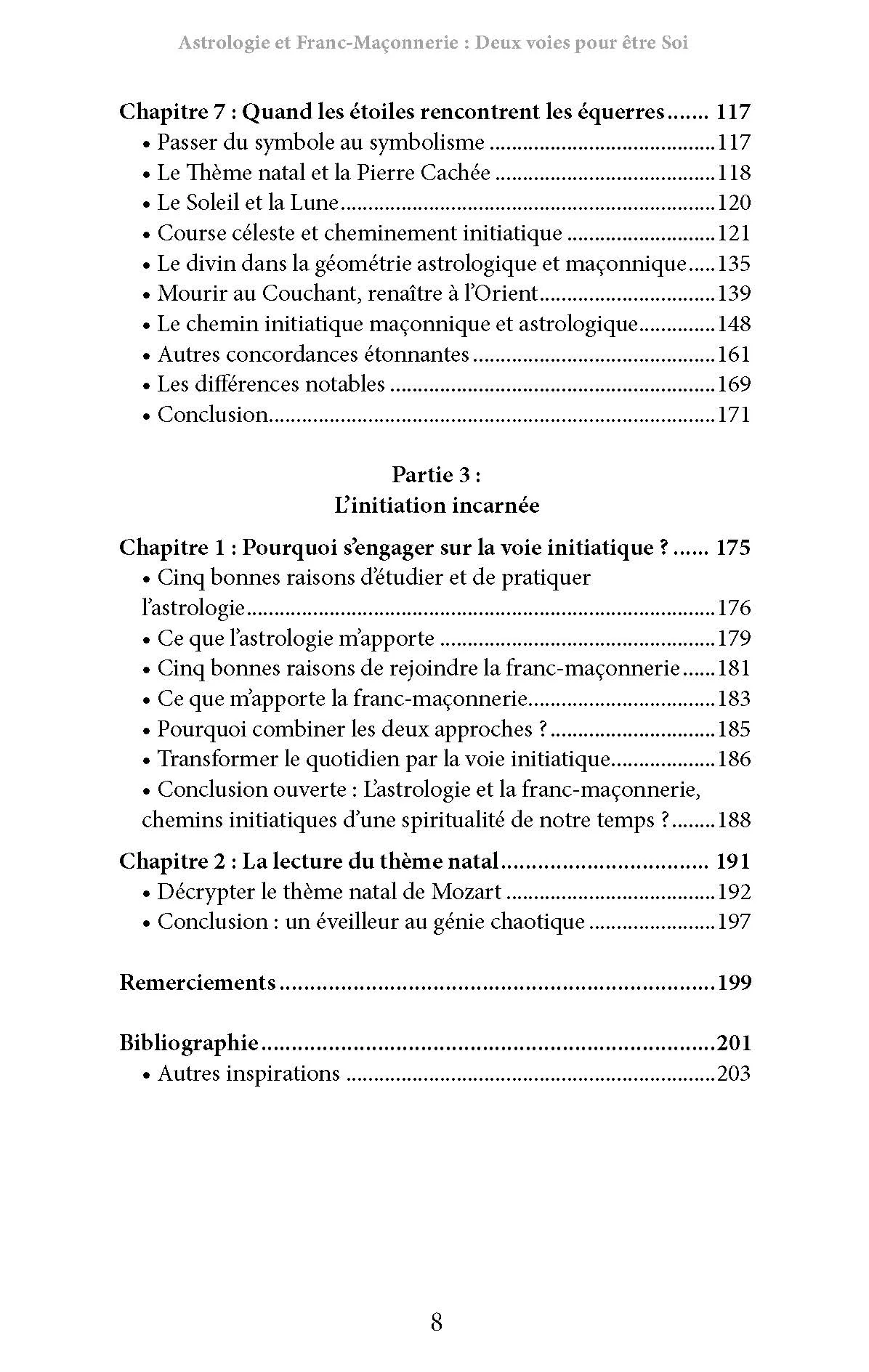 Astrologie et Franc-Maçonnerie : Deux voies pour être Soi

Chapitre 7 : Quand les étoiles rencontrent les équerres 117
• Passer du symbole au symbolisme 117
• Le Thème natal et la Pierre Cachée 118
• Le Soleil et la Lune 120
• Course céleste et cheminement initiatique 121
• Le divin dans la géométrie astrologique et maçonnique 135
• Mourir au Couchant, renaître à l'Orient 139
• Le chemin initiatique maçonnique et astrologique 148
• Autres concordances étonnantes 161
• Les différences notables 169
• Conclusion 171

Partie 3 :
L'initiation incarnée

Chapitre 1 : Pourquoi s'engager sur la voie initiatique ? 175
• Cinq bonnes raisons d'étudier et de pratiquer l'astrologie 176
• Ce que l'astrologie m'apporte 179
• Cinq bonnes raisons de rejoindre la franc-maçonnerie 181
• Ce que m'apporte la franc-maçonnerie 183
• Pourquoi combiner les deux approches ? 185
• Transformer le quotidien par la voie initiatique 186
• Conclusion ouverte : L'astrologie et la franc-maçonnerie, chemins initiatiques d'une spiritualité de notre temps ? 188

Chapitre 2 : La lecture du thème natal 191
• Décrypter le thème natal de Mozart 192
• Conclusion : un éveilleur au génie chaotique 197

Remerciements 199

Bibliographie 201
• Autres inspirations 203

8